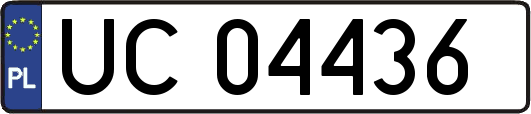 PL
UC 04436